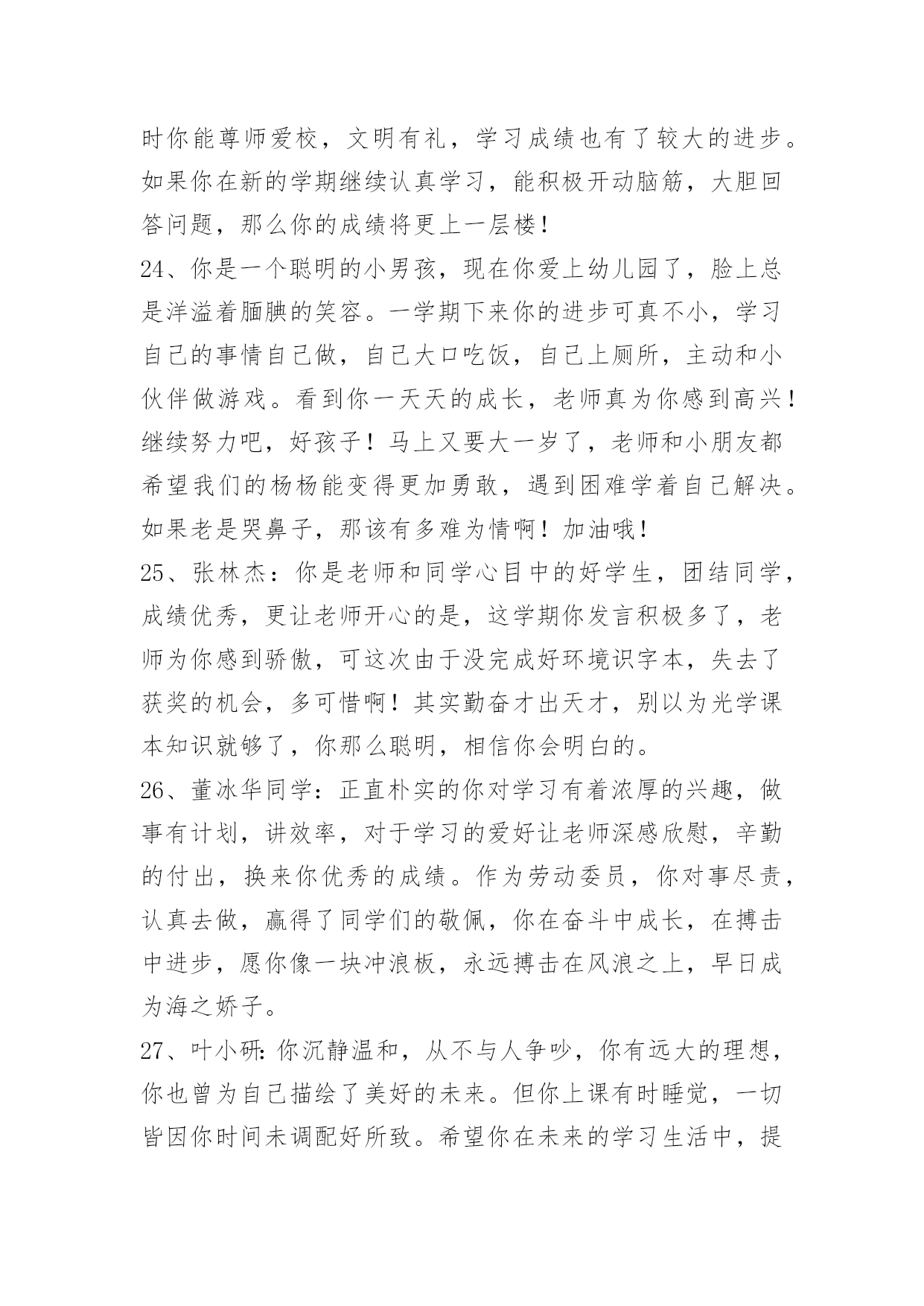 时你能尊师爱校，文明有礼，学习成绩也有了较大的进步。如果你在新的学期继续认真学习，能积极开动脑筋，大胆回答问题，那么你的成绩将更上一层楼！

24、你是一个聪明的小男孩，现在你爱上幼儿园了，脸上总是洋溢着腼腆的笑容。一学期下来你的进步可真不小，学习自己的事情自己做，自己大口吃饭，自己上厕所，主动和小伙伴做游戏。看到你一天天的成长，老师真为你感到高兴！继续努力吧，好孩子！马上又要大一岁了，老师和小朋友都希望我们的杨杨能变得更加勇敢，遇到困难学着自己解决。如果老是哭鼻子，那该有多难为情啊！加油哦！

25、张林杰：你是老师和同学心目中的好学生，团结同学，成绩优秀，更让老师开心的是，这学期你发言积极多了，老师为你感到骄傲，可这次由于没完成好环境识字本，失去了获奖的机会，多可惜啊！其实勤奋才出天才，别以为光学课本知识就够了，你那么聪明，相信你会明白的。

26、董冰华同学：正直朴实的你对学习有着浓厚的兴趣，做事有计划，讲效率，对于学习的爱好让老师深感欣慰，辛勤的付出，换来你优秀的成绩。作为劳动委员，你对事尽责，认真去做，赢得了同学们的敬佩，你在奋斗中成长，在搏击中进步，愿你像一块冲浪板，永远搏击在风浪之上，早日成为海之娇子。

27、叶小研：你沉静温和，从不与人争吵，你有远大的理想，你也曾为自己描绘了美好的未来。但你上课有时睡觉，一切皆因你时间未调配好所致。希望你在未来的学习生活中，提